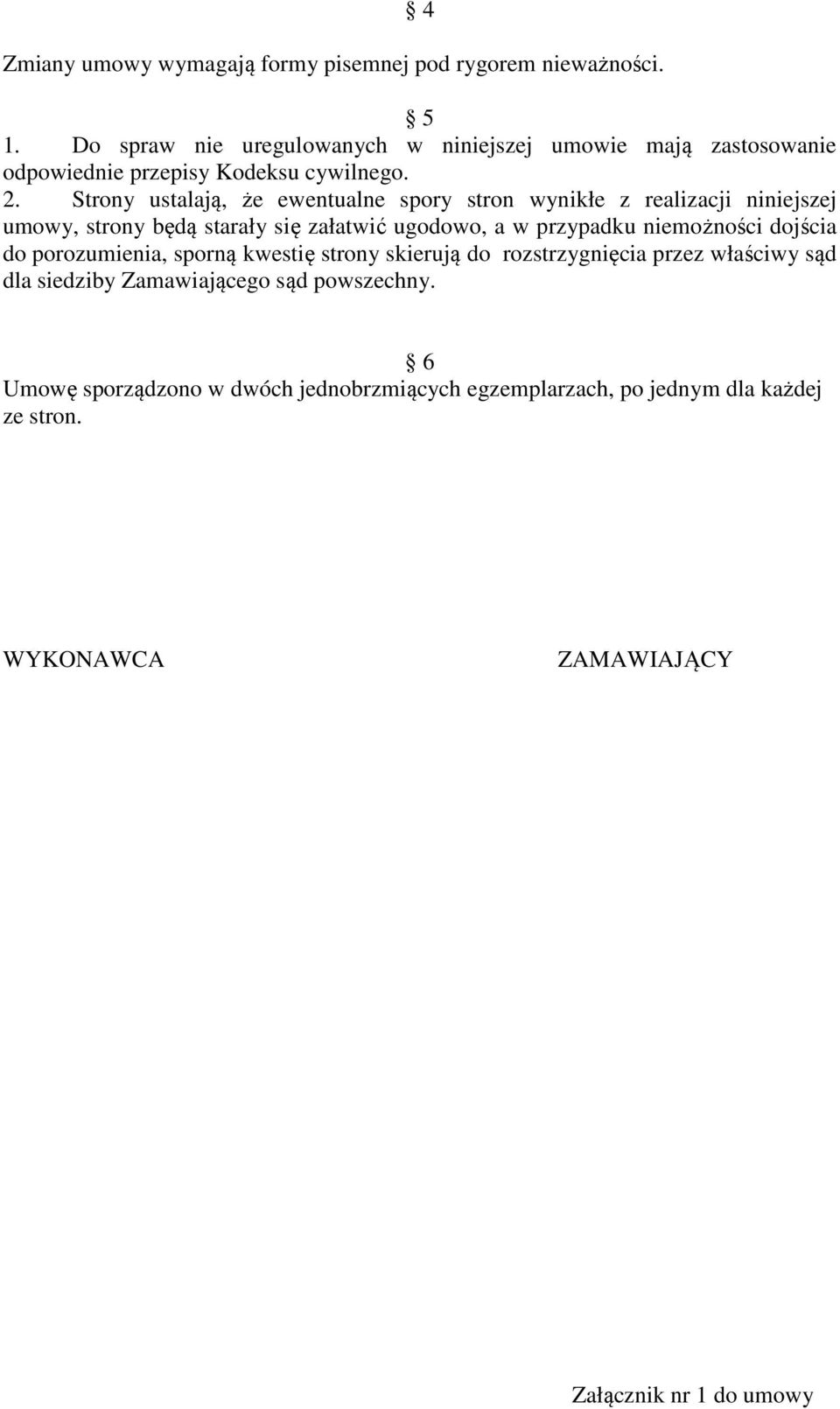 § 4
Zmiany umowy wymagają formy pisemnej pod rygorem nieważności.

§ 5
1. Do spraw nie uregulowanych w niniejszej umowie mają zastosowanie odpowiednie przepisy Kodeksu cywilnego.
2. Strony ustalają, że ewentualne spory stron wynikłe z realizacji niniejszej umowy, strony będą starały się załatwić ugodowo, a w przypadku niemożności dojścia do porozumienia, sporną kwestię strony skierują do rozstrzygnięcia przez właściwy sąd dla siedziby Zamawiającego sąd powszechny.

§ 6
Umowę sporządzono w dwóch jednobrzmiących egzemplarzach, po jednym dla każdej ze stron.

WYKONAWCA

ZAMAWIAJĄCY

Załącznik nr 1 do umowy